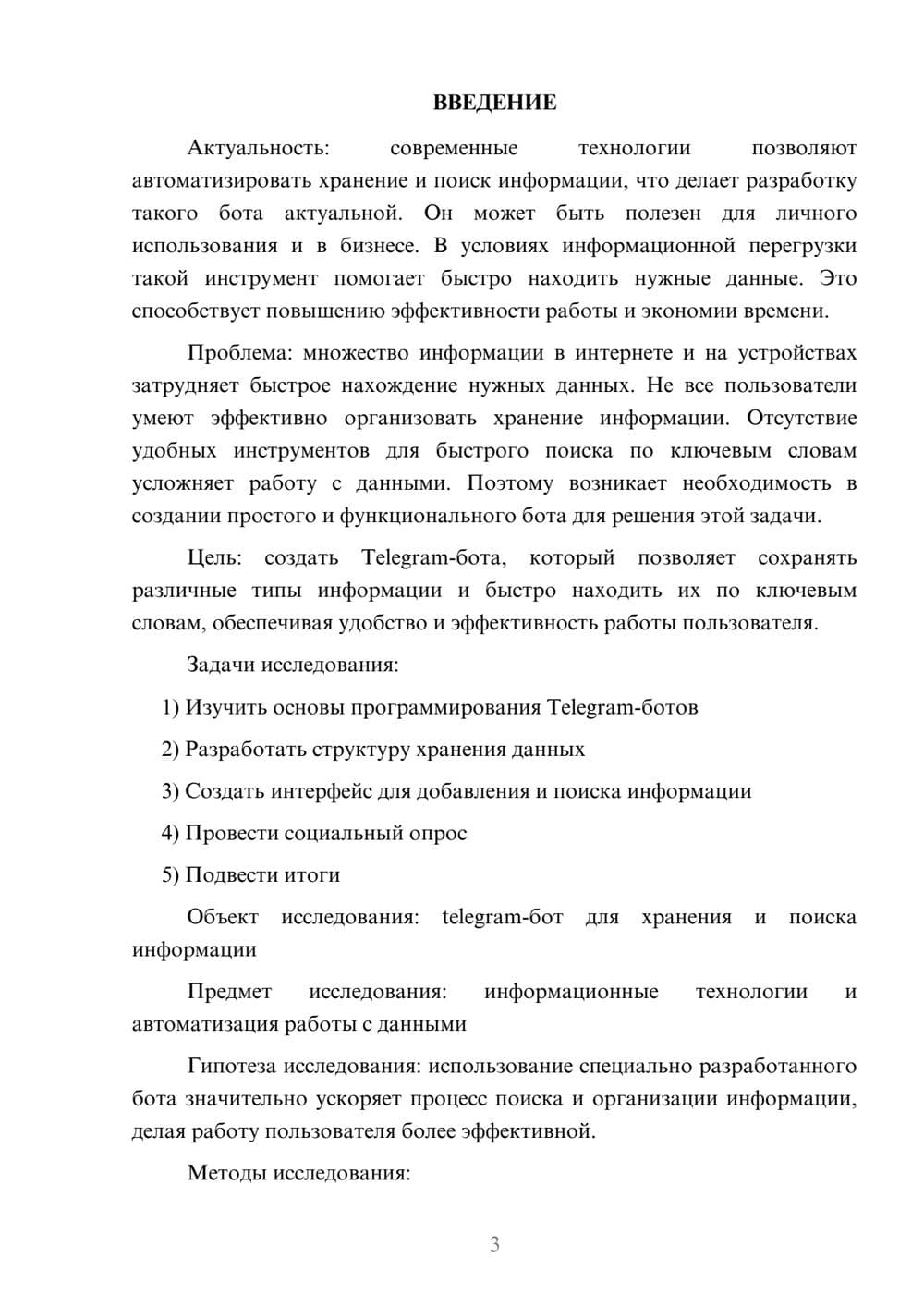 ВВЕДЕНИЕ

Актуальность: современные технологии позволяют автоматизировать хранение и поиск информации, что делает разработку такого бота актуальной. Он может быть полезен для личного использования и в бизнесе. В условиях информационной перегрузки такой инструмент помогает быстро находить нужные данные. Это способствует повышению эффективности работы и экономии времени.

Проблема: множество информации в интернете и на устройствах затрудняет быстрое нахождение нужных данных. Не все пользователи умеют эффективно организовать хранение информации. Отсутствие удобных инструментов для быстрого поиска по ключевым словам усложняет работу с данными. Поэтому возникает необходимость в создании простого и функционального бота для решения этой задачи.

Цель: создать Telegram-бота, который позволяет сохранять различные типы информации и быстро находить их по ключевым словам, обеспечивая удобство и эффективность работы пользователя.

Задачи исследования:

1) Изучить основы программирования Telegram-ботов

2) Разработать структуру хранения данных

3) Создать интерфейс для добавления и поиска информации

4) Провести социальный опрос

5) Подвести итоги

Объект исследования: telegram-бот для хранения и поиска информации

Предмет исследования: информационные технологии и автоматизация работы с данными

Гипотеза исследования: использование специально разработанного бота значительно ускоряет процесс поиска и организации информации, делая работу пользователя более эффективной.

Методы исследования:

3